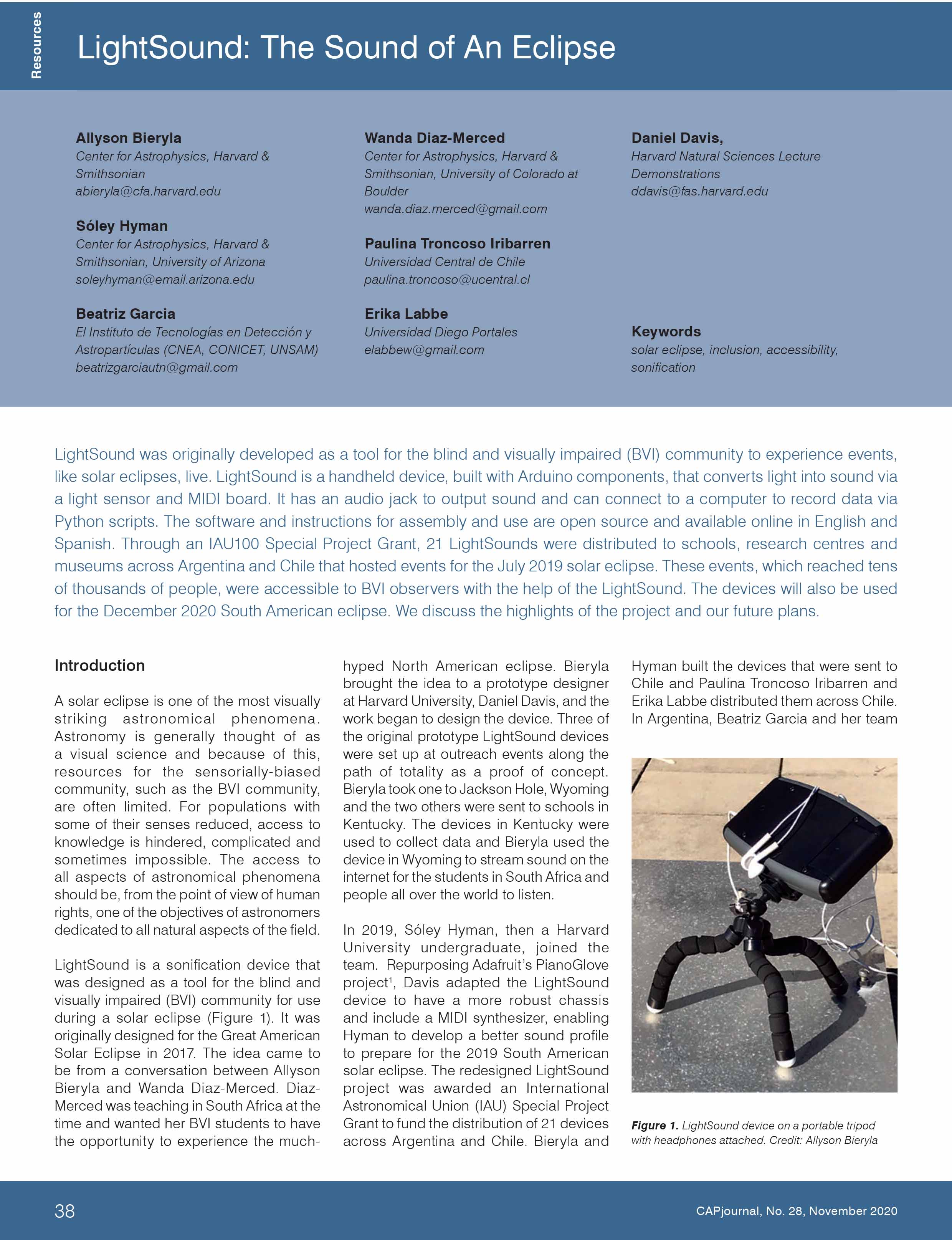 Resources

LightSound: The Sound of An Eclipse

Allyson Bieryla
Center for Astrophysics, Harvard & Smithsonian
abieryla@cfa.harvard.edu

Sóley Hyman
Center for Astrophysics, Harvard & Smithsonian, University of Arizona
soleyhyman@email.arizona.edu

Beatriz Garcia
El Instituto de Tecnologías en Detección y Astropartículas (CNEA, CONICET, UNSAM)
beatrizgarciautn@gmail.com

Wanda Diaz-Merced
Center for Astrophysics, Harvard & Smithsonian, University of Colorado at Boulder
wanda.diaz.merced@gmail.com

Paulina Troncoso Iribarren
Universidad Central de Chile
paulina.troncoso@ucentral.cl

Erika Labbe
Universidad Diego Portales
elabbew@gmail.com

Daniel Davis,
Harvard Natural Sciences Lecture Demonstrations
ddavis@fas.harvard.edu

Keywords
solar eclipse, inclusion, accessibility, sonification

LightSound was originally developed as a tool for the blind and visually impaired (BVI) community to experience events, like solar eclipses, live. LightSound is a handheld device, built with Arduino components, that converts light into sound via a light sensor and MIDI board. It has an audio jack to output sound and can connect to a computer to record data via Python scripts. The software and instructions for assembly and use are open source and available online in English and Spanish. Through an IAU100 Special Project Grant, 21 LightSounds were distributed to schools, research centres and museums across Argentina and Chile that hosted events for the July 2019 solar eclipse. These events, which reached tens of thousands of people, were accessible to BVI observers with the help of the LightSound. The devices will also be used for the December 2020 South American eclipse. We discuss the highlights of the project and our future plans.

Introduction

A solar eclipse is one of the most visually striking astronomical phenomena. Astronomy is generally thought of as a visual science and because of this, resources for the sensorially-biased community, such as the BVI community, are often limited. For populations with some of their senses reduced, access to knowledge is hindered, complicated and sometimes impossible. The access to all aspects of astronomical phenomena should be, from the point of view of human rights, one of the objectives of astronomers dedicated to all natural aspects of the field.

LightSound is a sonification device that was designed as a tool for the blind and visually impaired (BVI) community for use during a solar eclipse (Figure 1). It was originally designed for the Great American Solar Eclipse in 2017. The idea came to be from a conversation between Allyson Bieryla and Wanda Diaz-Merced. Diaz-Merced was teaching in South Africa at the time and wanted her BVI students to have the opportunity to experience the much-hyped North American eclipse. Bieryla brought the idea to a prototype designer at Harvard University, Daniel Davis, and the work began to design the device. Three of the original prototype LightSound devices were set up at outreach events along the path of totality as a proof of concept. Bieryla took one to Jackson Hole, Wyoming and the two others were sent to schools in Kentucky. The devices in Kentucky were used to collect data and Bieryla used the device in Wyoming to stream sound on the internet for the students in South Africa and people all over the world to listen.

In 2019, Sóley Hyman, then a Harvard University undergraduate, joined the team. Repurposing Adafruit's PianoGlove project$^1$, Davis adapted the LightSound device to have a more robust chassis and include a MIDI synthesizer, enabling Hyman to develop a better sound profile to prepare for the 2019 South American solar eclipse. The redesigned LightSound project was awarded an International Astronomical Union (IAU) Special Project Grant to fund the distribution of 21 devices across Argentina and Chile. Bieryla and Hyman built the devices that were sent to Chile and Paulina Troncoso Iribarren and Erika Labbe distributed them across Chile. In Argentina, Beatriz Garcia and her team

Figure 1. LightSound device on a portable tripod with headphones attached. Credit: Allyson Bieryla

38

CAPjournal, No. 28, November 2020